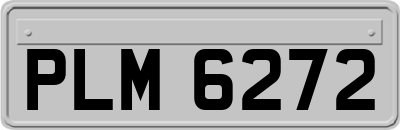 PLM 6272